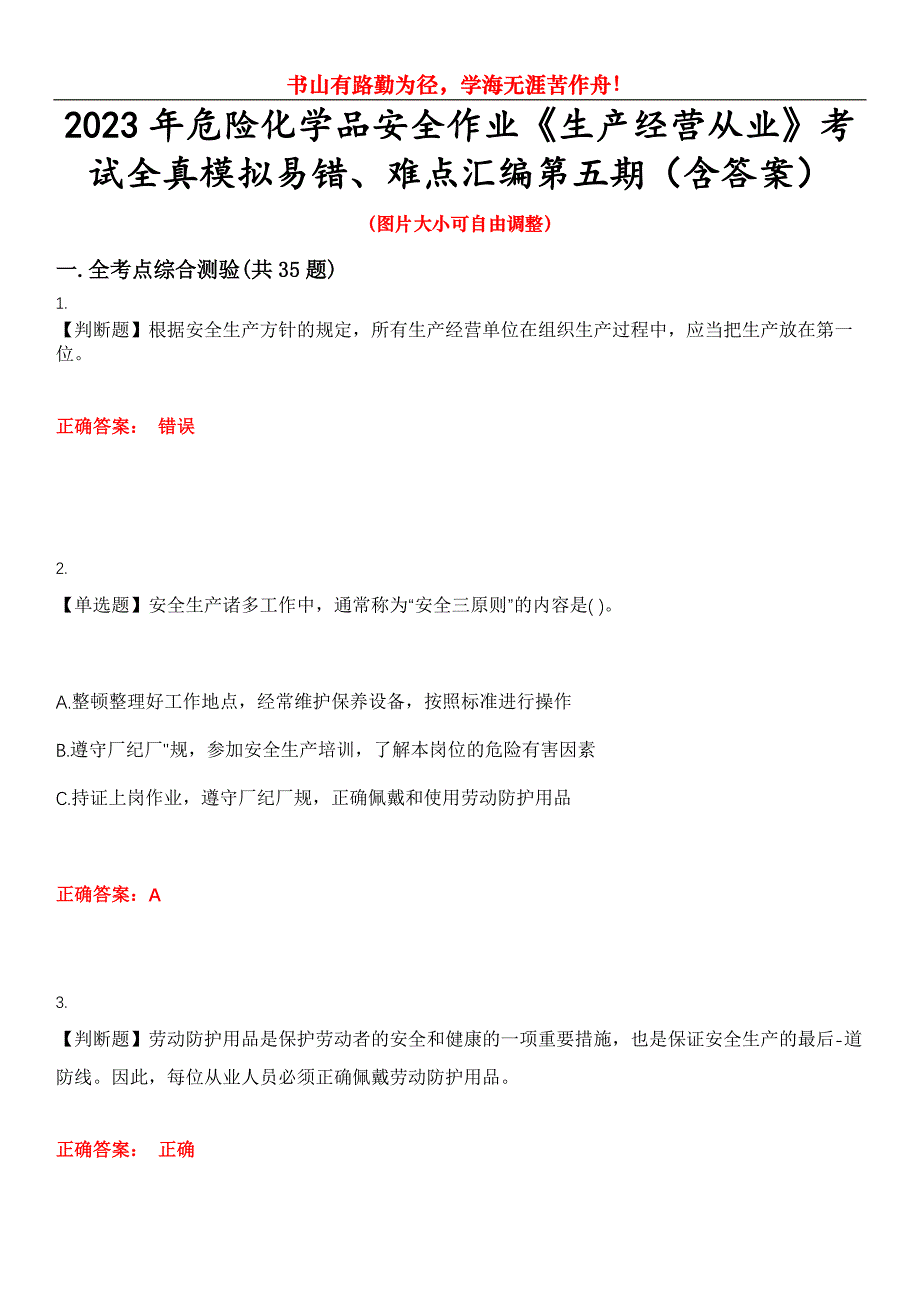 书山有路勤为径，学海无涯苦作舟！

2023年危险化学品安全作业《生产经营从业》考试全真模拟易错、难点汇编第五期（含答案）

（图片大小可自由调整）

一.全考点综合测验(共35题)

1.
【判断题】根据安全生产方针的规定，所有生产经营单位在组织生产过程中，应当把生产放在第一位。

正确答案： 错误

2.
【单选题】安全生产诸多工作中，通常称为“安全三原则”的内容是( )。

A.整顿整理好工作地点，经常维护保养设备，按照标准进行操作

B.遵守厂纪厂"规，参加安全生产培训，了解本岗位的危险有害因素

C.持证上岗作业，遵守厂纪厂规，正确佩戴和使用劳动防护用品

正确答案：A

3.
【判断题】劳动防护用品是保护劳动者的安全和健康的一项重要措施，也是保证安全生产的最后-道防线。因此，每位从业人员必须正确佩戴劳动防护用品。

正确答案： 正确